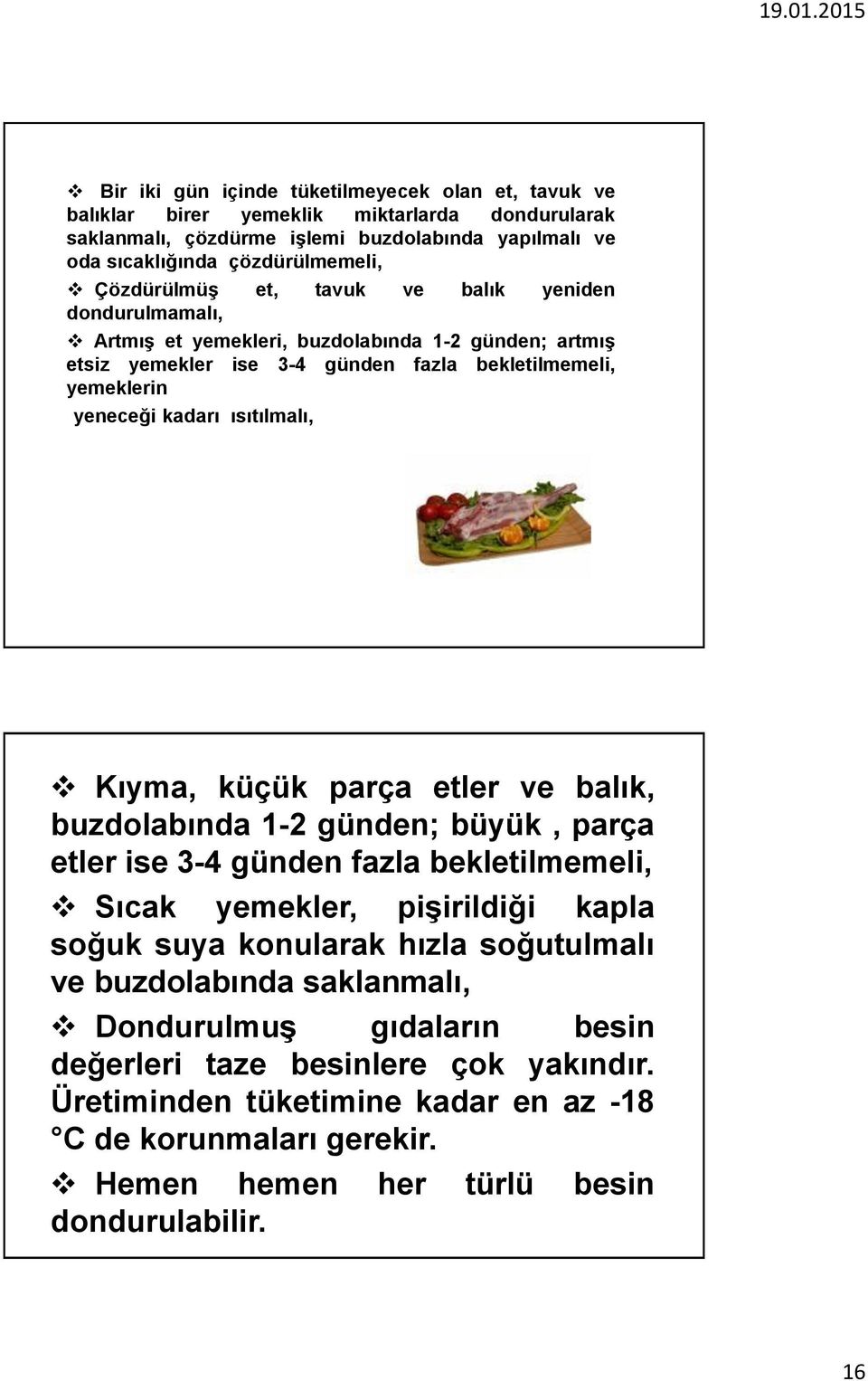 19.01.2015

❖ Bir iki gün içinde tüketilmeyecek olan et, tavuk ve balıklar birer yemeklik miktarlarda dondurularak saklanmalı, çözdürme işlemi buzdolabında yapılmalı ve oda sıcaklığında çözdürülmemeli,

❖ Çözdürülmüş et, tavuk ve balık yeniden dondurulmamalı,

❖ Artmış et yemekleri, buzdolabında 1-2 günden; artmış etsiz yemekler ise 3-4 günden fazla bekletilmemeli, yemeklerin

yeneceği kadarı ısıtılmalı,

❖ Kıyma, küçük parça etler ve balık, buzdolabında 1-2 günden; büyük , parça etler ise 3-4 günden fazla bekletilmemeli,

❖ Sıcak yemekler, pişirildiği kapla soğuk suya konularak hızla soğutulmalı ve buzdolabında saklanmalı,

❖ Dondurulmuş gıdaların besin değerleri taze besinlere çok yakındır. Üretiminden tüketimine kadar en az -18 °C de korunmaları gerekir.

❖ Hemen hemen her türlü besin dondurulabilir.

16